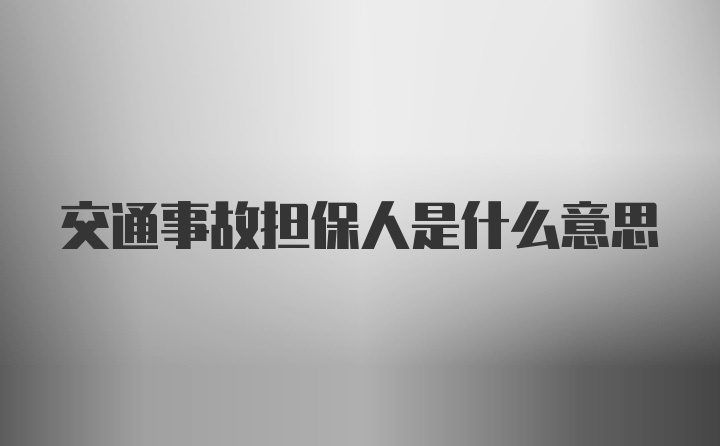 交通事故担保人是什么意思